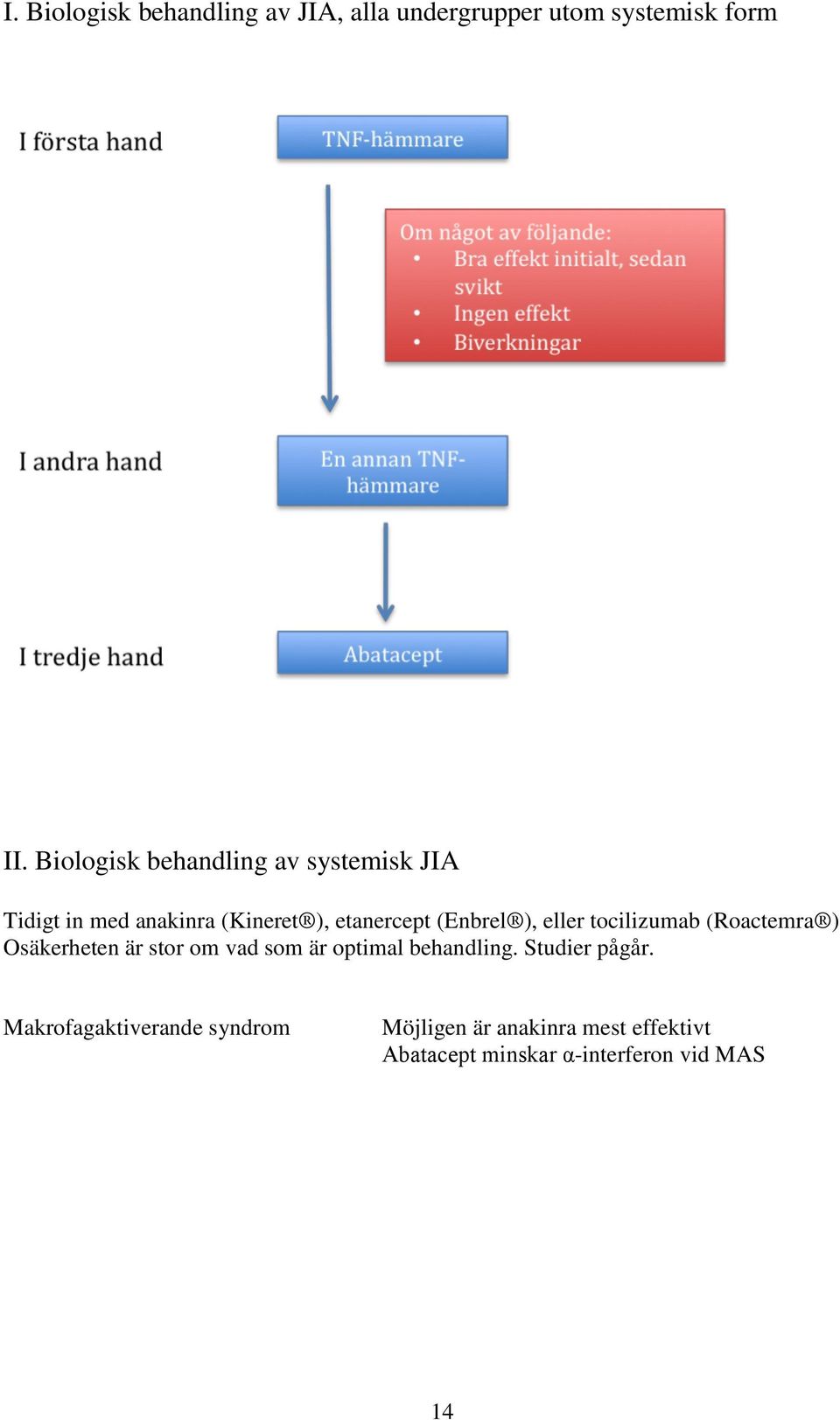 I. Biologisk behandling av JIA, alla undergrupper utom systemisk form

I första hand

TNF-hämmare

Om något av följande:
• Bra effekt initialt, sedan svikt
• Ingen effekt
• Biverkningar

I andra hand

En annan TNF-hämmare

I tredje hand

Abatacept

II. Biologisk behandling av systemisk JIA

Tidigt in med anakinra (Kineret®), etanercept (Enbrel®), eller tocilizumab (Roactemra®)
Osäkerheten är stor om vad som är optimal behandling. Studier pågår.

Makrofagaktiverande syndrom

Möjligen är anakinra mest effektivt
Abatacept minskar α-interferon vid MAS

14